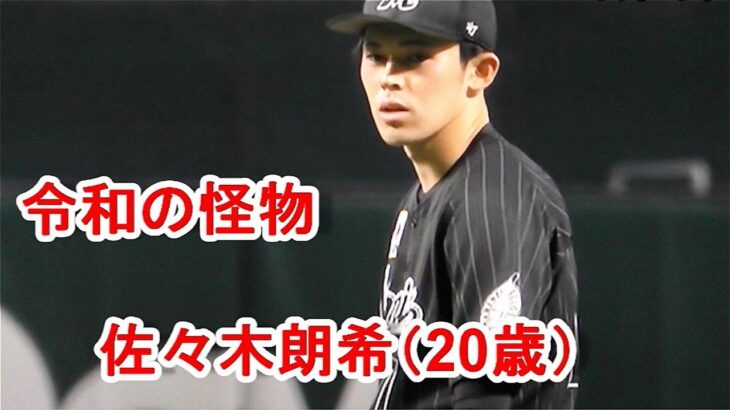 令和の怪物

佐々木朗希(20歳)